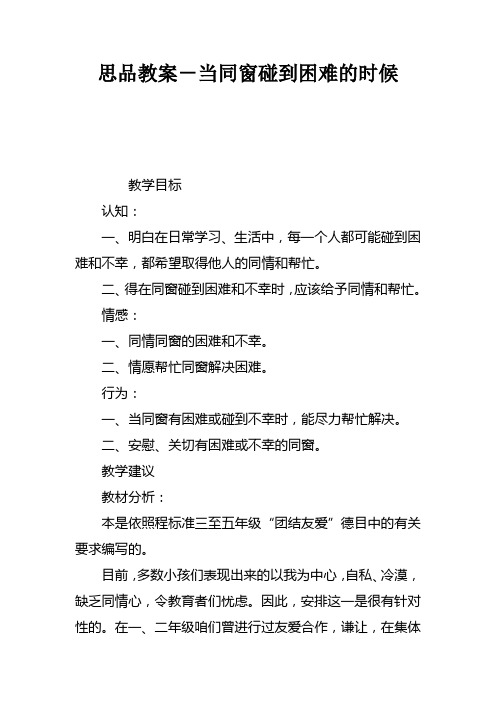 思品教案－当同窗碰到困难的时候

教学目标

认知：

一、明白在日常学习、生活中，每一个人都可能碰到困难和不幸，都希望取得他人的同情和帮忙。

二、得在同窗碰到困难和不幸时，应该给予同情和帮忙。

情感：

一、同情同窗的困难和不幸。

二、情愿帮忙同窗解决困难。

行为：

一、当同窗有困难或碰到不幸时，能尽力帮忙解决。

二、安慰、关切有困难或不幸的同窗。

教学建议

教材分析：

本是依照程标准三至五年级“团结友爱”德目中的有关要求编写的。

目前，多数小孩们表现出来的以我为中心，自私、冷漠，缺乏同情心，令教育者们忧虑。因此，安排这一是很有针对性的。在一、二年级咱们曾进行过友爱合作，谦让，在集体